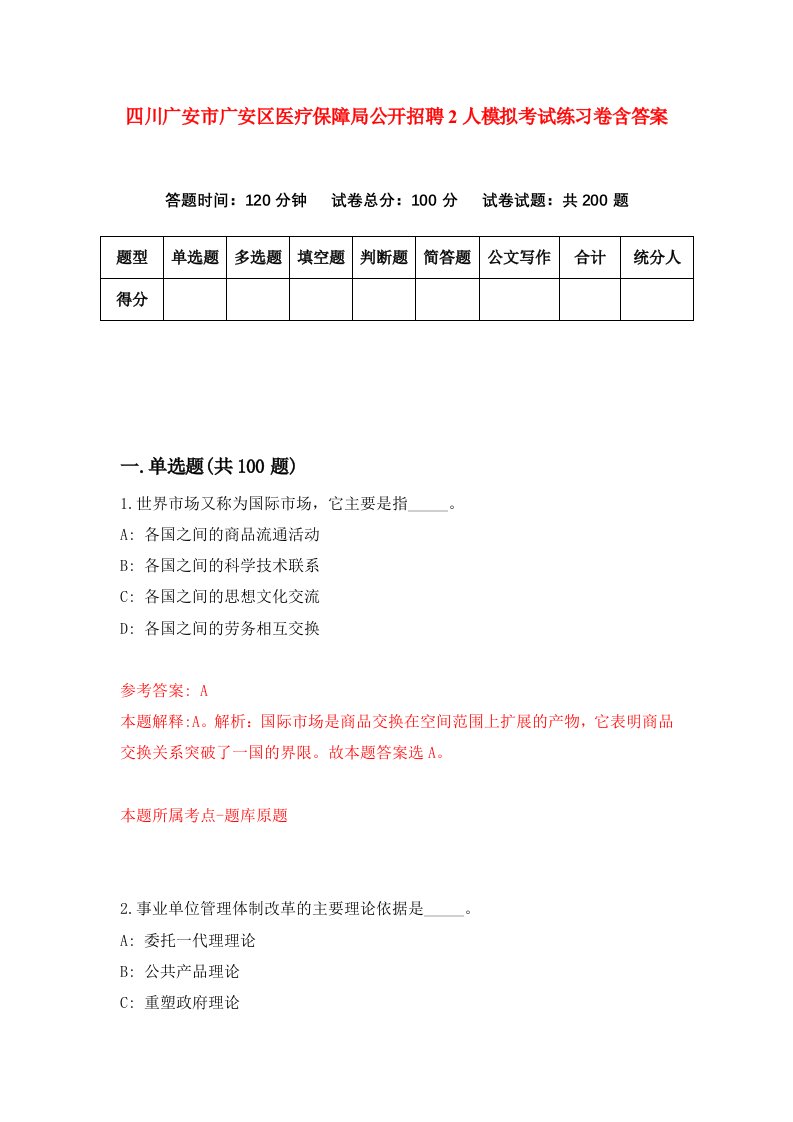 四川广安市广安区医疗保障局公开招聘2人模拟考试练习卷含答案

答题时间：120分钟　试卷总分：100分　试卷试题：共200题

| 题型 | 单选题 | 多选题 | 填空题 | 判断题 | 简答题 | 公文写作 | 合计 | 统分人 |
|---|---|---|---|---|---|---|---|---|
| 得分 | | | | | | | | |

一.单选题(共100题)

1.世界市场又称为国际市场，它主要是指_____。
A: 各国之间的商品流通活动
B: 各国之间的科学技术联系
C: 各国之间的思想文化交流
D: 各国之间的劳务相互交换

参考答案: A
本题解释:A。解析：国际市场是商品交换在空间范围上扩展的产物，它表明商品交换关系突破了一国的界限。故本题答案选A。

本题所属考点-题库原题

2.事业单位管理体制改革的主要理论依据是_____。
A: 委托一代理理论
B: 公共产品理论
C: 重塑政府理论